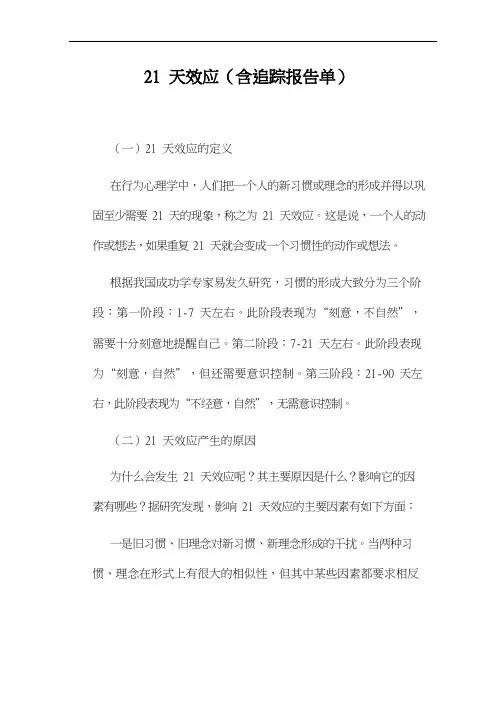 21 天效应（含追踪报告单）

（一）21 天效应的定义

在行为心理学中，人们把一个人的新习惯或理念的形成并得以巩固至少需要 21 天的现象，称之为 21 天效应。这是说，一个人的动作或想法，如果重复 21 天就会变成一个习惯性的动作或想法。

根据我国成功学专家易发久研究，习惯的形成大致分为三个阶段：第一阶段：1-7 天左右。此阶段表现为“刻意，不自然”，需要十分刻意地提醒自己。第二阶段：7-21 天左右。此阶段表现为“刻意，自然”，但还需要意识控制。第三阶段：21-90 天左右，此阶段表现为“不经意，自然”，无需意识控制。

（二）21 天效应产生的原因

为什么会发生 21 天效应呢？其主要原因是什么？影响它的因素有哪些？据研究发现，影响 21 天效应的主要因素有如下方面：

一是旧习惯、旧理念对新习惯、新理念形成的干扰。当两种习惯、理念在形式上有很大的相似性，但其中某些因素都要求相反